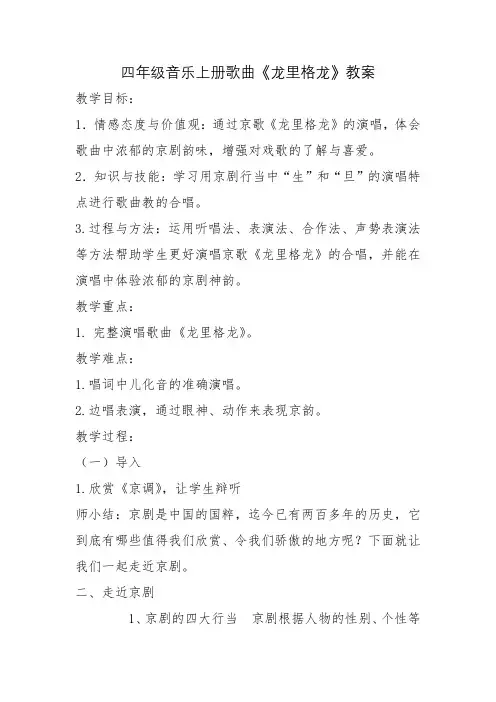 四年级音乐上册歌曲《龙里格龙》教案

教学目标：

1. 情感态度与价值观：通过京歌《龙里格龙》的演唱，体会歌曲中浓郁的京剧韵味，增强对戏歌的了解与喜爱。

2. 知识与技能：学习用京剧行当中“生”和“旦”的演唱特点进行歌曲教的合唱。

3. 过程与方法：运用听唱法、表演法、合作法、声势表演法等方法帮助学生更好演唱京歌《龙里格龙》的合唱，并能在演唱中体验浓郁的京剧神韵。

教学重点：

1. 完整演唱歌曲《龙里格龙》。

教学难点：

1. 唱词中儿化音的准确演唱。

2. 边唱表演，通过眼神、动作来表现京韵。

教学过程：

（一）导入

1. 欣赏《京调》，让学生辩听

师小结：京剧是中国的国粹，迄今已有两百多年的历史，它到底有哪些值得我们欣赏、令我们骄傲的地方呢？下面就让我们一起走近京剧。

二、走近京剧

1、京剧的四大行当　京剧根据人物的性别、个性等